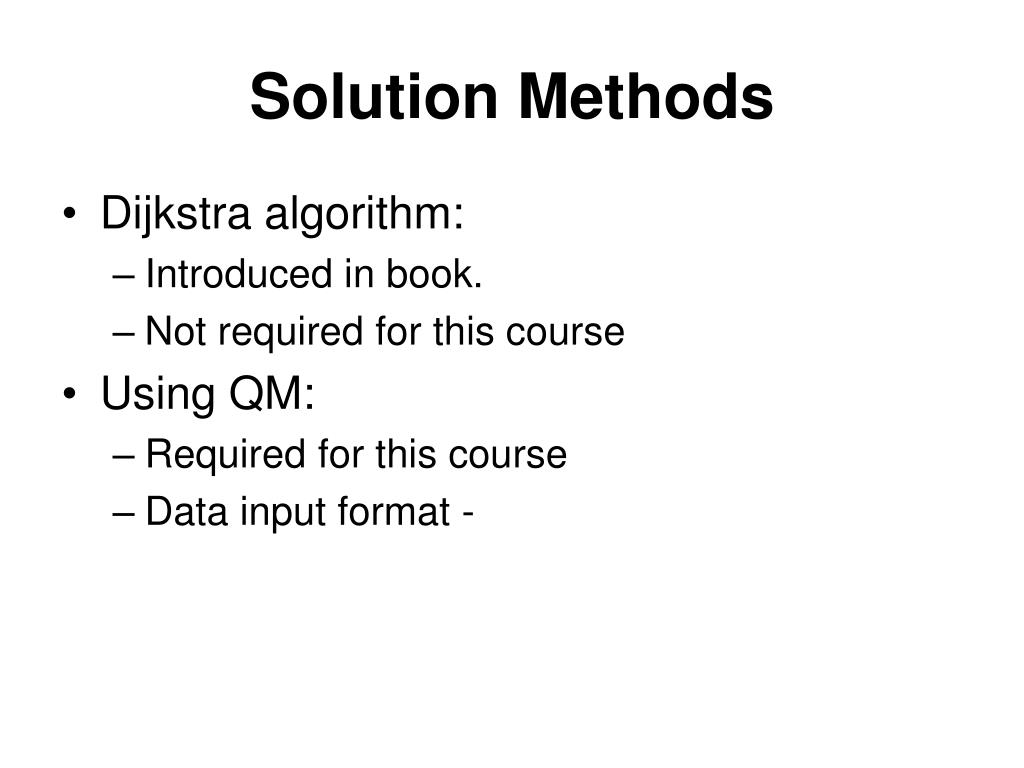 Solution Methods

• Dijkstra algorithm:
  – Introduced in book.
  – Not required for this course
• Using QM:
  – Required for this course
  – Data input format -